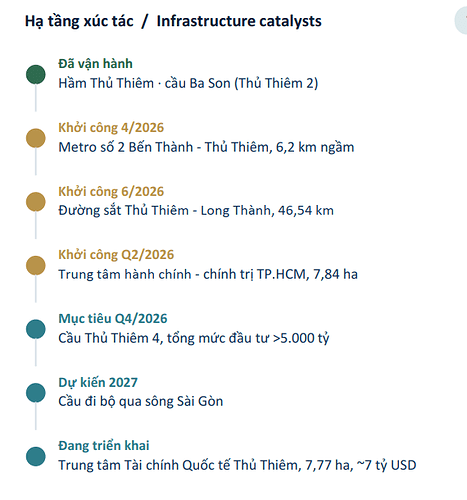 Hạ tầng xúc tác / Infrastructure catalysts

Đã vận hành
Hầm Thủ Thiêm · cầu Ba Son (Thủ Thiêm 2)

Khởi công 4/2026
Metro số 2 Bến Thành - Thủ Thiêm, 6,2 km ngầm

Khởi công 6/2026
Đường sắt Thủ Thiêm - Long Thành, 46,54 km

Khởi công Q2/2026
Trung tâm hành chính - chính trị TP.HCM, 7,84 ha

Mục tiêu Q4/2026
Cầu Thủ Thiêm 4, tổng mức đầu tư >5.000 tỷ

Dự kiến 2027
Cầu đi bộ qua sông Sài Gòn

Đang triển khai
Trung tâm Tài chính Quốc tế Thủ Thiêm, 7,77 ha, ~7 tỷ USD